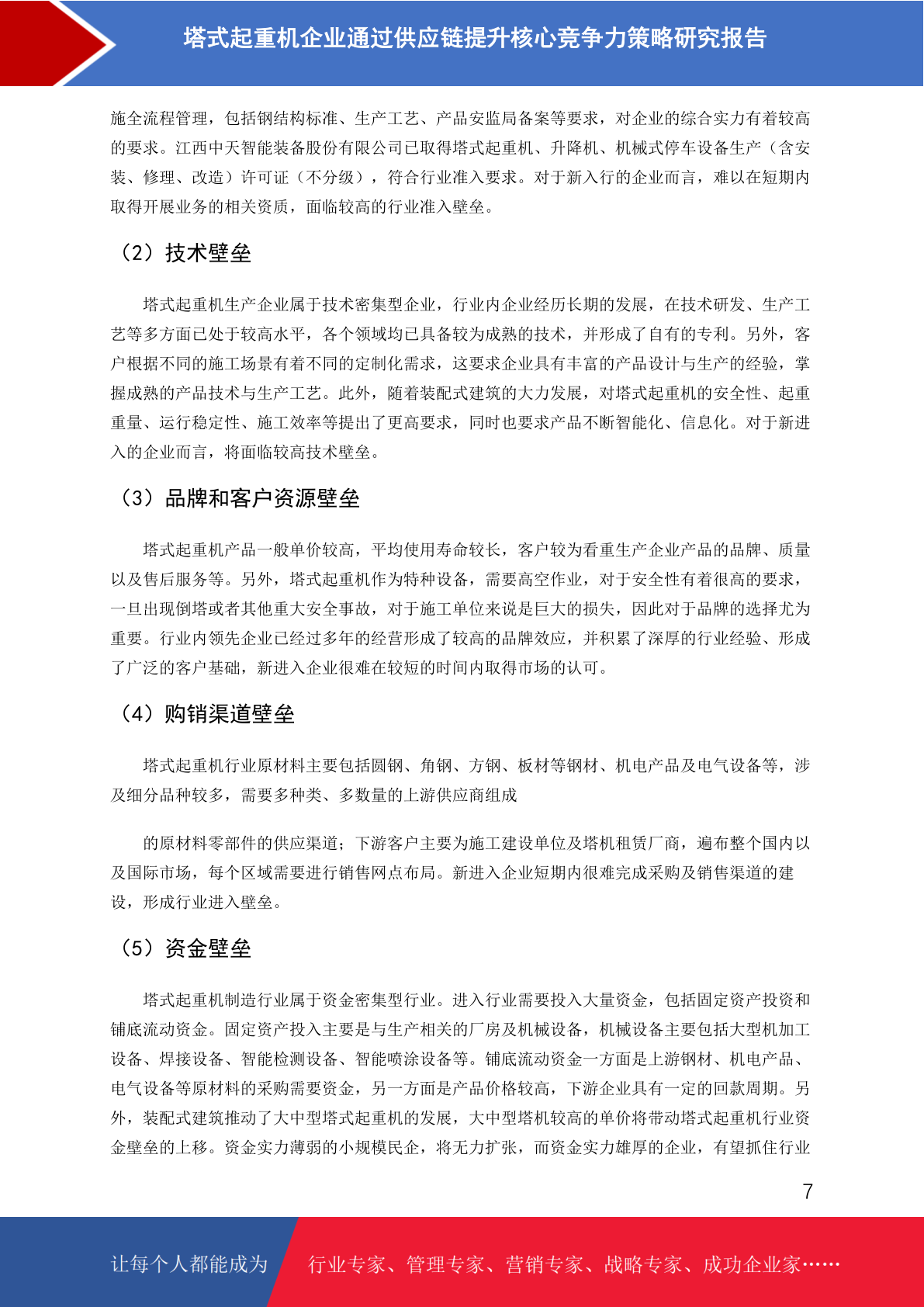 塔式起重机企业通过供应链提升核心竞争力策略研究报告

施全流程管理，包括钢结构标准、生产工艺、产品安监局备案等要求，对企业的综合实力有着较高的要求。江西中天智能装备股份有限公司已取得塔式起重机、升降机、机械式停车设备生产（含安装、修理、改造）许可证（不分级），符合行业准入要求。对于新入行的企业而言，难以在短期内取得开展业务的相关资质，面临较高的行业准入壁垒。

（2）技术壁垒

塔式起重机生产企业属于技术密集型企业，行业内企业经历长期的发展，在技术研发、生产工艺等多方面已处于较高水平，各个领域均已具备较为成熟的技术，并形成了自有的专利。另外，客户根据不同的施工场景有着不同的定制化需求，这要求企业具有丰富的产品设计与生产的经验，掌握成熟的产品技术与生产工艺。此外，随着装配式建筑的大力发展，对塔式起重机的安全性、起重重量、运行稳定性、施工效率等提出了更高要求，同时也要求产品不断智能化、信息化。对于新进入的企业而言，将面临较高技术壁垒。

（3）品牌和客户资源壁垒

塔式起重机产品一般单价较高，平均使用寿命较长，客户较为看重生产企业产品的品牌、质量以及售后服务等。另外，塔式起重机作为特种设备，需要高空作业，对于安全性有着很高的要求，一旦出现倒塔或者其他重大安全事故，对于施工单位来说是巨大的损失，因此对于品牌的选择尤为重要。行业内领先企业已经过多年的经营形成了较高的品牌效应，并积累了深厚的行业经验、形成了广泛的客户基础，新进入企业很难在较短的时间内取得市场的认可。

（4）购销渠道壁垒

塔式起重机行业原材料主要包括圆钢、角钢、方钢、板材等钢材、机电产品及电气设备等，涉及细分品种较多，需要多种类、多数量的上游供应商组成

的原材料零部件的供应渠道；下游客户主要为施工建设单位及塔机租赁厂商，遍布整个国内以及国际市场，每个区域需要进行销售网点布局。新进入企业短期内很难完成采购及销售渠道的建设，形成行业进入壁垒。

（5）资金壁垒

塔式起重机制造行业属于资金密集型行业。进入行业需要投入大量资金，包括固定资产投资和铺底流动资金。固定资产投入主要是与生产相关的厂房及机械设备，机械设备主要包括大型机加工设备、焊接设备、智能检测设备、智能喷涂设备等。铺底流动资金一方面是上游钢材、机电产品、电气设备等原材料的采购需要资金，另一方面是产品价格较高，下游企业具有一定的回款周期。另外，装配式建筑推动了大中型塔式起重机的发展，大中型塔机较高的单价将带动塔式起重机行业资金壁垒的上移。资金实力薄弱的小规模民企，将无力扩张，而资金实力雄厚的企业，有望抓住行业

7

让每个人都能成为　行业专家、管理专家、营销专家、战略专家、成功企业家……